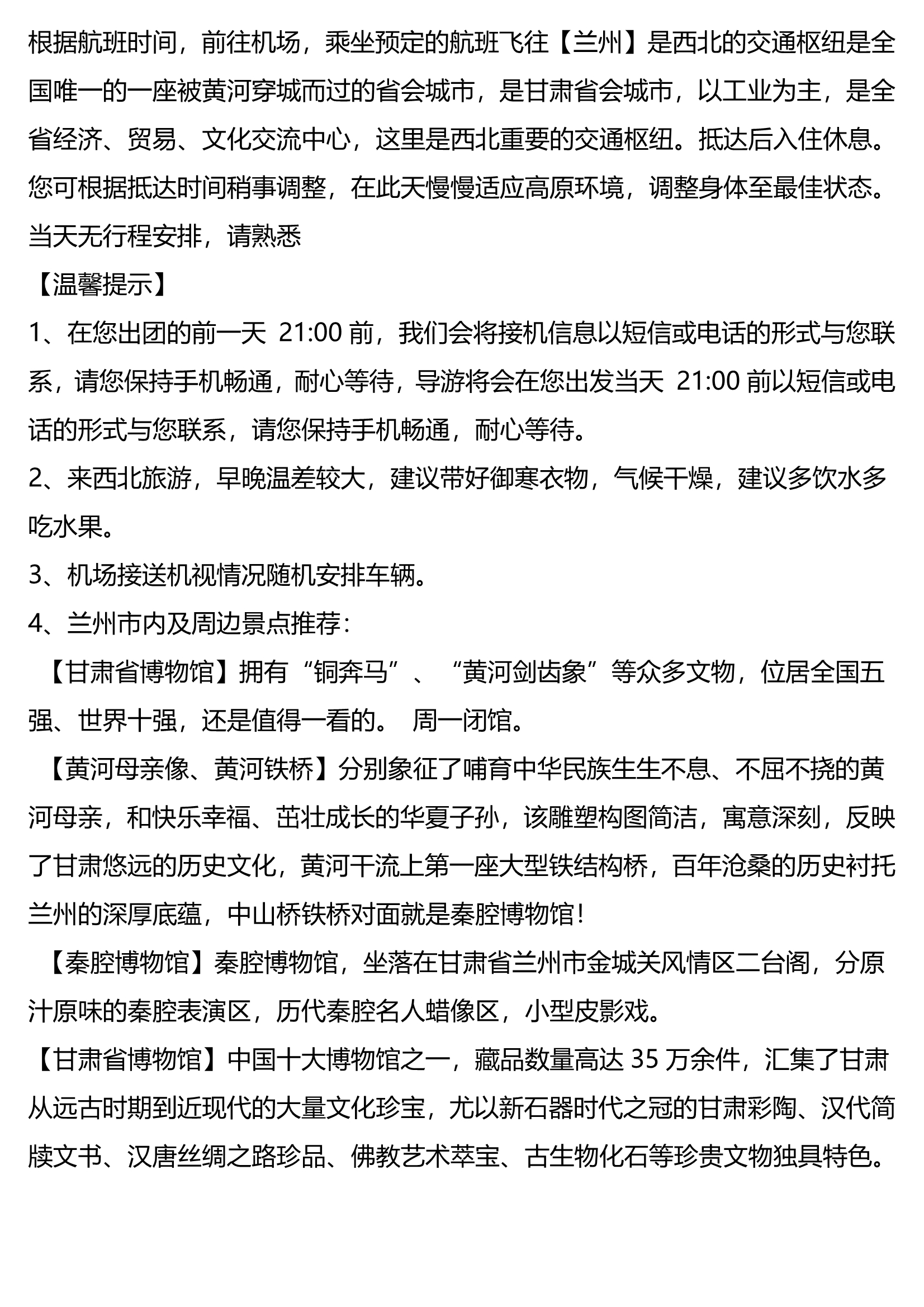 根据航班时间，前往机场，乘坐预定的航班飞往【兰州】是西北的交通枢纽是全国唯一的一座被黄河穿城而过的省会城市，是甘肃省会城市，以工业为主，是全省经济、贸易、文化交流中心，这里是西北重要的交通枢纽。抵达后入住休息。您可根据抵达时间稍事调整，在此天慢慢适应高原环境，调整身体至最佳状态。当天无行程安排，请熟悉

【温馨提示】

1、在您出团的前一天 21:00 前，我们会将接机信息以短信或电话的形式与您联系，请您保持手机畅通，耐心等待，导游将会在您出发当天 21:00 前以短信或电话的形式与您联系，请您保持手机畅通，耐心等待。

2、来西北旅游，早晚温差较大，建议带好御寒衣物，气候干燥，建议多饮水多吃水果。

3、机场接送机视情况随机安排车辆。

4、兰州市内及周边景点推荐：

【甘肃省博物馆】拥有“铜奔马”、“黄河剑齿象”等众多文物，位居全国五强、世界十强，还是值得一看的。 周一闭馆。

【黄河母亲像、黄河铁桥】分别象征了哺育中华民族生生不息、不屈不挠的黄河母亲，和快乐幸福、茁壮成长的华夏子孙，该雕塑构图简洁，寓意深刻，反映了甘肃悠远的历史文化，黄河干流上第一座大型铁结构桥，百年沧桑的历史衬托兰州的深厚底蕴，中山桥铁桥对面就是秦腔博物馆！

【秦腔博物馆】秦腔博物馆，坐落在甘肃省兰州市金城关风情区二台阁，分原汁原味的秦腔表演区，历代秦腔名人蜡像区，小型皮影戏。

【甘肃省博物馆】中国十大博物馆之一，藏品数量高达 35 万余件，汇集了甘肃从远古时期到近现代的大量文化珍宝，尤以新石器时代之冠的甘肃彩陶、汉代简牍文书、汉唐丝绸之路珍品、佛教艺术萃宝、古生物化石等珍贵文物独具特色。